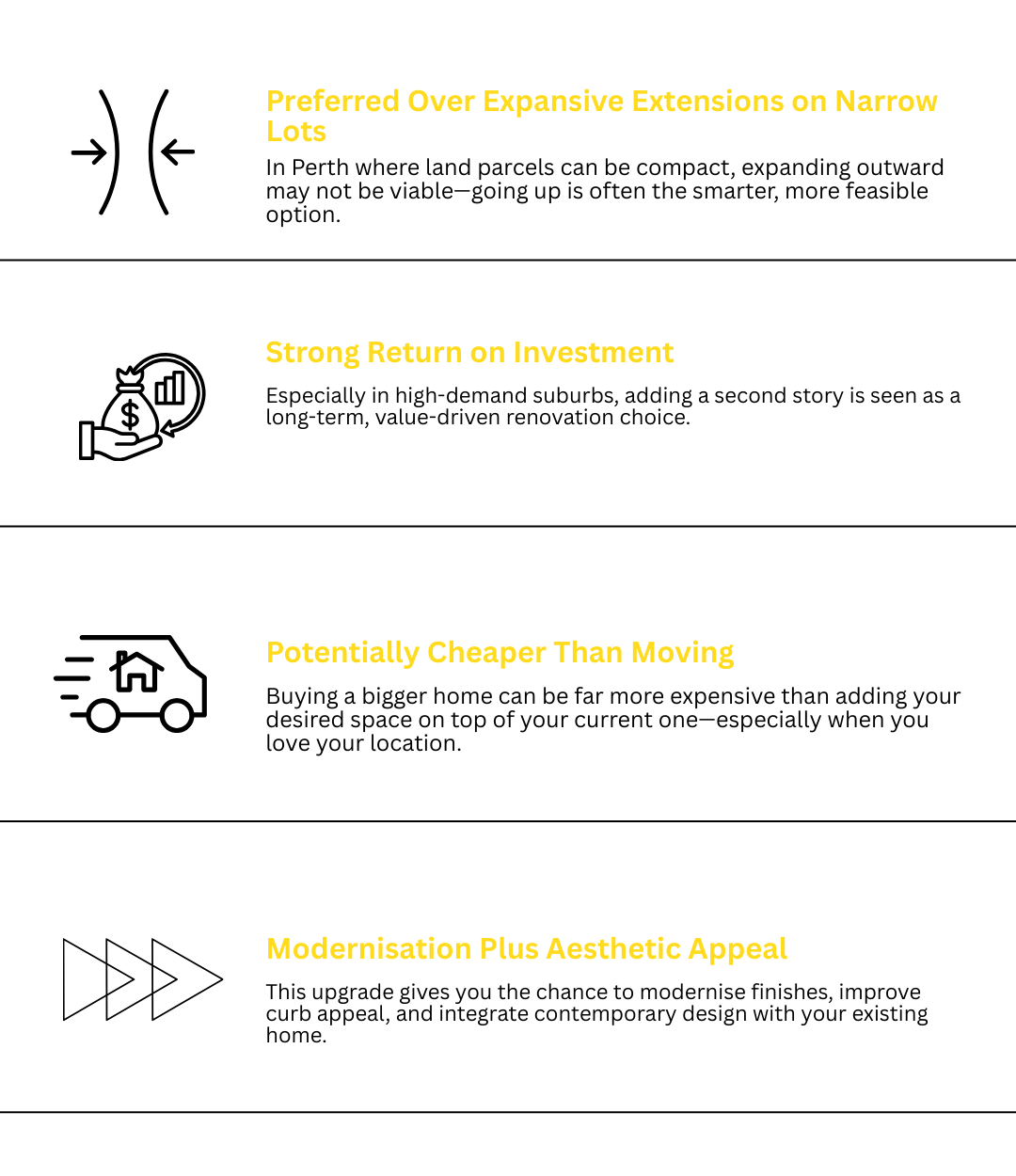 Preferred Over Expansive Extensions on Narrow Lots

In Perth where land parcels can be compact, expanding outward may not be viable—going up is often the smarter, more feasible option.

Strong Return on Investment

Especially in high-demand suburbs, adding a second story is seen as a long-term, value-driven renovation choice.

Potentially Cheaper Than Moving

Buying a bigger home can be far more expensive than adding your desired space on top of your current one—especially when you love your location.

Modernisation Plus Aesthetic Appeal

This upgrade gives you the chance to modernise finishes, improve curb appeal, and integrate contemporary design with your existing home.